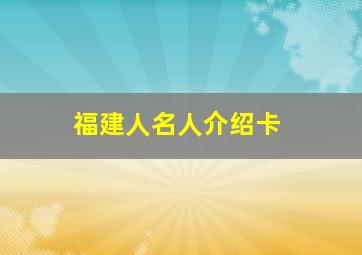 福建人名人介绍卡